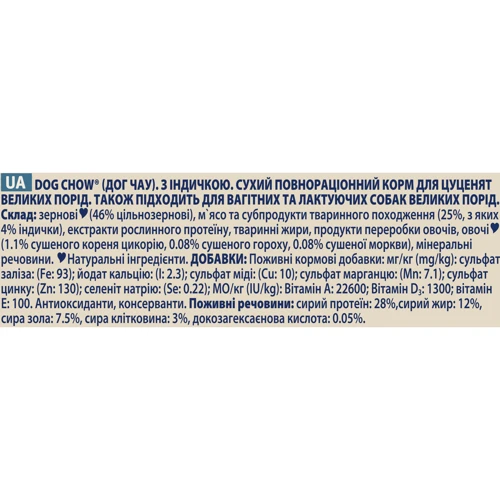 UA DOG CHOW® (ДОГ ЧАУ). З ІНДИЧКОЮ. СУХИЙ ПОВНОРАЦІОННИЙ КОРМ ДЛЯ ЦУЦЕНЯТ ВЕЛИКИХ ПОРІД. ТАКОЖ ПІДХОДИТЬ ДЛЯ ВАГІТНИХ ТА ЛАКТУЮЧИХ СОБАК ВЕЛИКИХ ПОРІД. Склад: зернові♥(46% цільнозернові), м`ясо та субпродукти тваринного походження (25%, з яких 4% індички), екстракти рослинного протеїну, тваринні жири, продукти переробки овочів, овочі♥(1.1% сушеного кореня цикорію, 0.08% сушеного гороху, 0.08% сушеної моркви), мінеральні речовини. ♥Натуральні інгредієнти. ДОБАВКИ: Поживні кормові добавки: мг/кг (mg/kg): сульфат заліза: (Fe: 93); йодат кальцію: (I: 2.3); сульфат міді: (Cu: 10); сульфат марганцю: (Mn: 7.1); сульфат цинку: (Zn: 130); селеніт натрію: (Se: 0.22); МО/кг (IU/kg): Вітамін A: 22600; Вітамін $D_3$: 1300; вітамін E: 100. Антиоксиданти, консерванти. Поживні речовини: сирий протеїн: 28%,сирий жир: 12%, сира зола: 7.5%, сира клітковина: 3%, докозагексаєнова кислота: 0.05%.